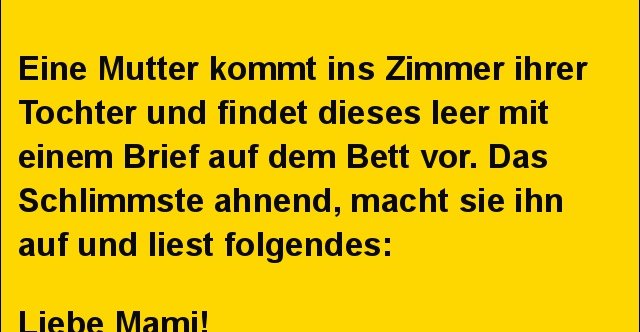 Eine Mutter kommt ins Zimmer ihrer Tochter und findet dieses leer mit einem Brief auf dem Bett vor. Das Schlimmste ahnend, macht sie ihn auf und liest folgendes:

Liebe Mami!